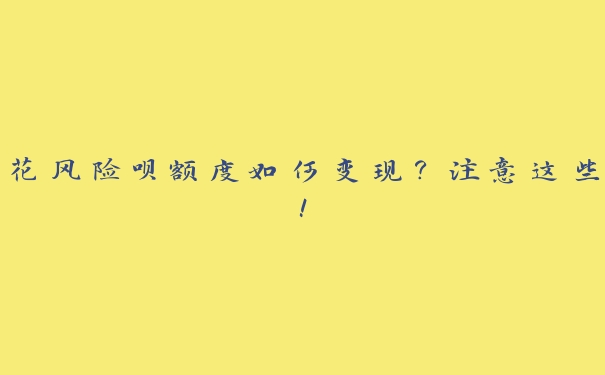 花风险呗额度如何变现？注意这些！